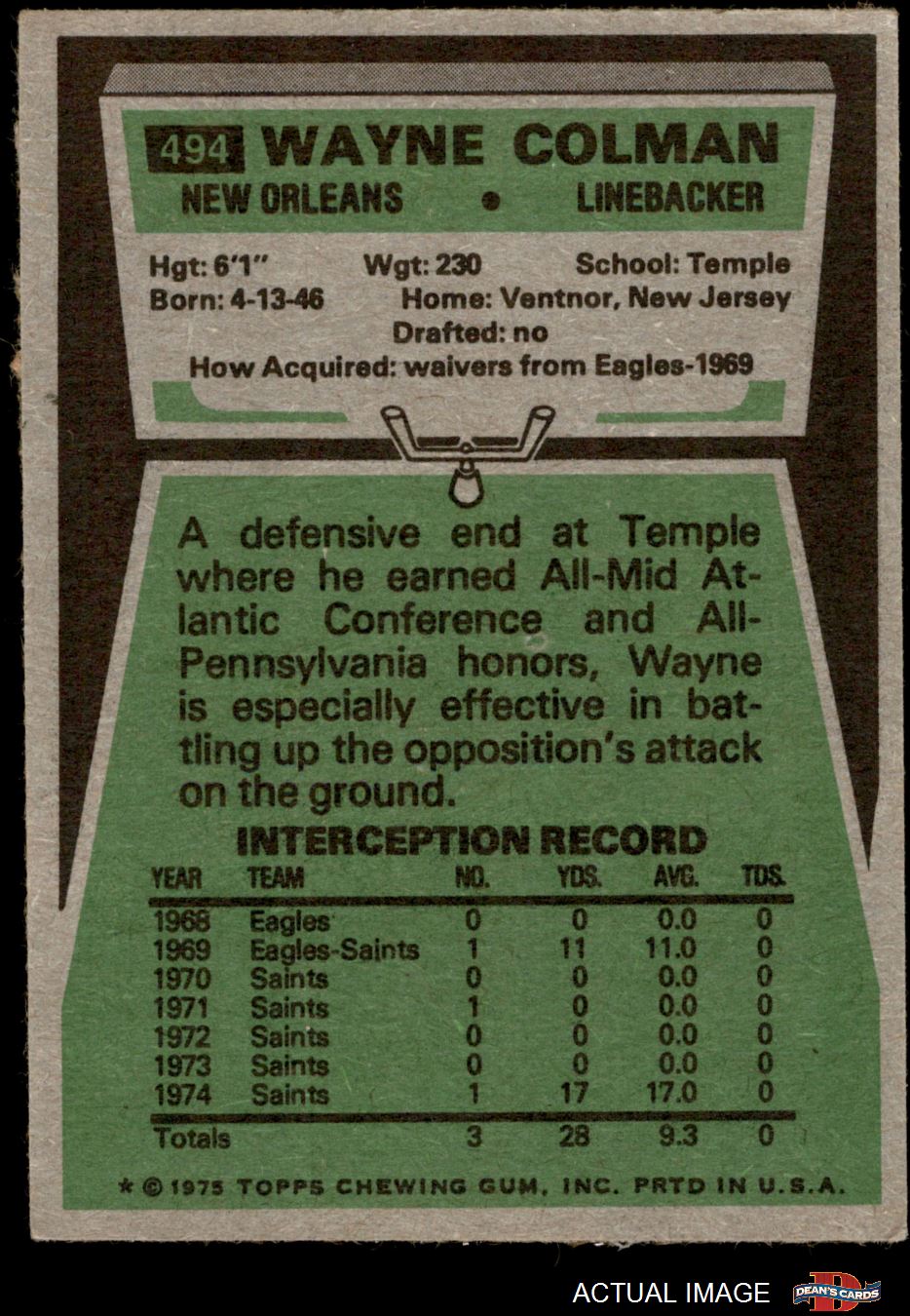 494 WAYNE COLMAN
NEW ORLEANS • LINEBACKER

Hgt: 6'1" Wgt: 230 School: Temple
Born: 4-13-46 Home: Ventnor, New Jersey
Drafted: no
How Acquired: waivers from Eagles-1969

A defensive end at Temple where he earned All-Mid Atlantic Conference and All-Pennsylvania honors, Wayne is especially effective in battling up the opposition's attack on the ground.

INTERCEPTION RECORD

| YEAR | TEAM | NO. | YDS. | AVG. | TDS. |
|---|---|---|---|---|---|
| 1968 | Eagles | 0 | 0 | 0.0 | 0 |
| 1969 | Eagles-Saints | 1 | 11 | 11.0 | 0 |
| 1970 | Saints | 0 | 0 | 0.0 | 0 |
| 1971 | Saints | 1 | 0 | 0.0 | 0 |
| 1972 | Saints | 0 | 0 | 0.0 | 0 |
| 1973 | Saints | 0 | 0 | 0.0 | 0 |
| 1974 | Saints | 1 | 17 | 17.0 | 0 |
| Totals | | 3 | 28 | 9.3 | 0 |

* © 1975 TOPPS CHEWING GUM, INC. PRTD IN U.S.A.

ACTUAL IMAGE
DEAN'S CARDS